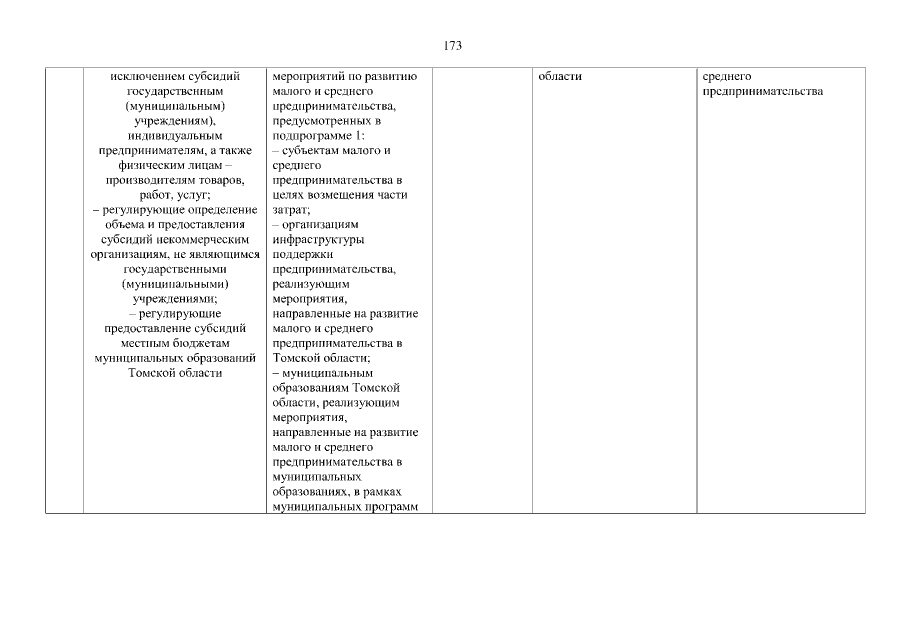 173

| | | | | | |
|---|---|---|---|---|---|
| | исключением субсидий государственным (муниципальным) учреждениям), индивидуальным предпринимателям, а также физическим лицам – производителям товаров, работ, услуг; – регулирующие определение объема и предоставления субсидий некоммерческим организациям, не являющимся государственными (муниципальными) учреждениями; – регулирующие предоставление субсидий местным бюджетам муниципальных образований Томской области | мероприятий по развитию малого и среднего предпринимательства, предусмотренных в подпрограмме 1: – субъектам малого и среднего предпринимательства в целях возмещения части затрат; – организациям инфраструктуры поддержки предпринимательства, реализующим мероприятия, направленные на развитие малого и среднего предпринимательства в Томской области; – муниципальным образованиям Томской области, реализующим мероприятия, направленные на развитие малого и среднего предпринимательства в муниципальных образованиях, в рамках муниципальных программ | | области | среднего предпринимательства |